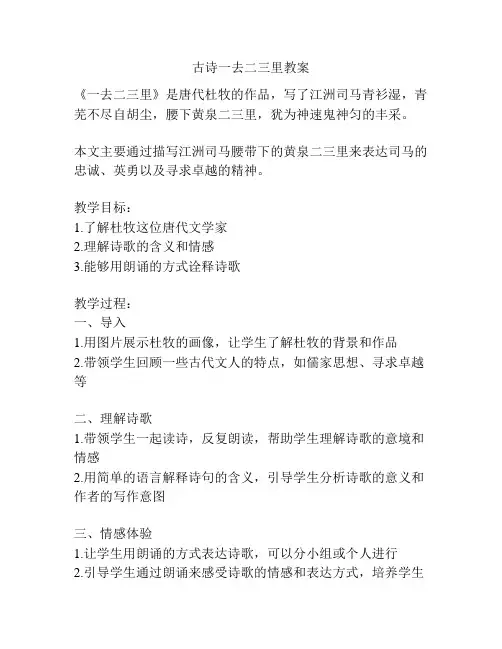 古诗一去二三里教案

《一去二三里》是唐代杜牧的作品，写了江洲司马青衫湿，青芜不尽自胡尘，腰下黄泉二三里，犹为神速鬼神匀的丰采。

本文主要通过描写江洲司马腰带下的黄泉二三里来表达司马的忠诚、英勇以及寻求卓越的精神。

教学目标：
1.了解杜牧这位唐代文学家
2.理解诗歌的含义和情感
3.能够用朗诵的方式诠释诗歌

教学过程：
一、导入
1.用图片展示杜牧的画像，让学生了解杜牧的背景和作品
2.带领学生回顾一些古代文人的特点，如儒家思想、寻求卓越等

二、理解诗歌
1.带领学生一起读诗，反复朗读，帮助学生理解诗歌的意境和情感
2.用简单的语言解释诗句的含义，引导学生分析诗歌的意义和作者的写作意图

三、情感体验
1.让学生用朗诵的方式表达诗歌，可以分小组或个人进行
2.引导学生通过朗诵来感受诗歌的情感和表达方式，培养学生